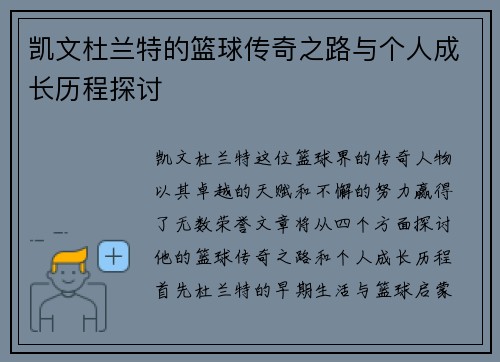 凯文杜兰特的篮球传奇之路与个人成长历程探讨

凯文杜兰特这位篮球界的传奇人物以其卓越的天赋和不懈的努力赢得了无数荣誉文章将从四个方面探讨他的篮球传奇之路和个人成长历程首先杜兰特的早期生活与篮球启蒙